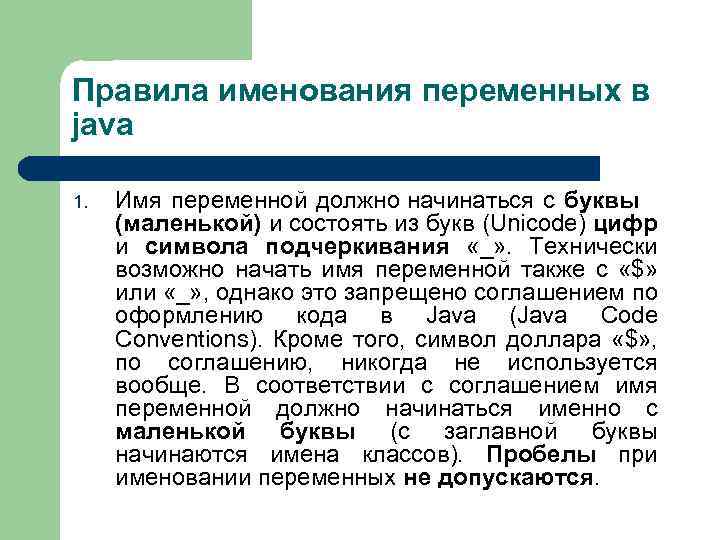 Правила именования переменных в java

1. Имя переменной должно начинаться с буквы (маленькой) и состоять из букв (Unicode) цифр и символа подчеркивания «_». Технически возможно начать имя переменной также с «$» или «_», однако это запрещено соглашением по оформлению кода в Java (Java Code Conventions). Кроме того, символ доллара «$», по соглашению, никогда не используется вообще. В соответствии с соглашением имя переменной должно начинаться именно с маленькой буквы (с заглавной буквы начинаются имена классов). Пробелы при именовании переменных не допускаются.